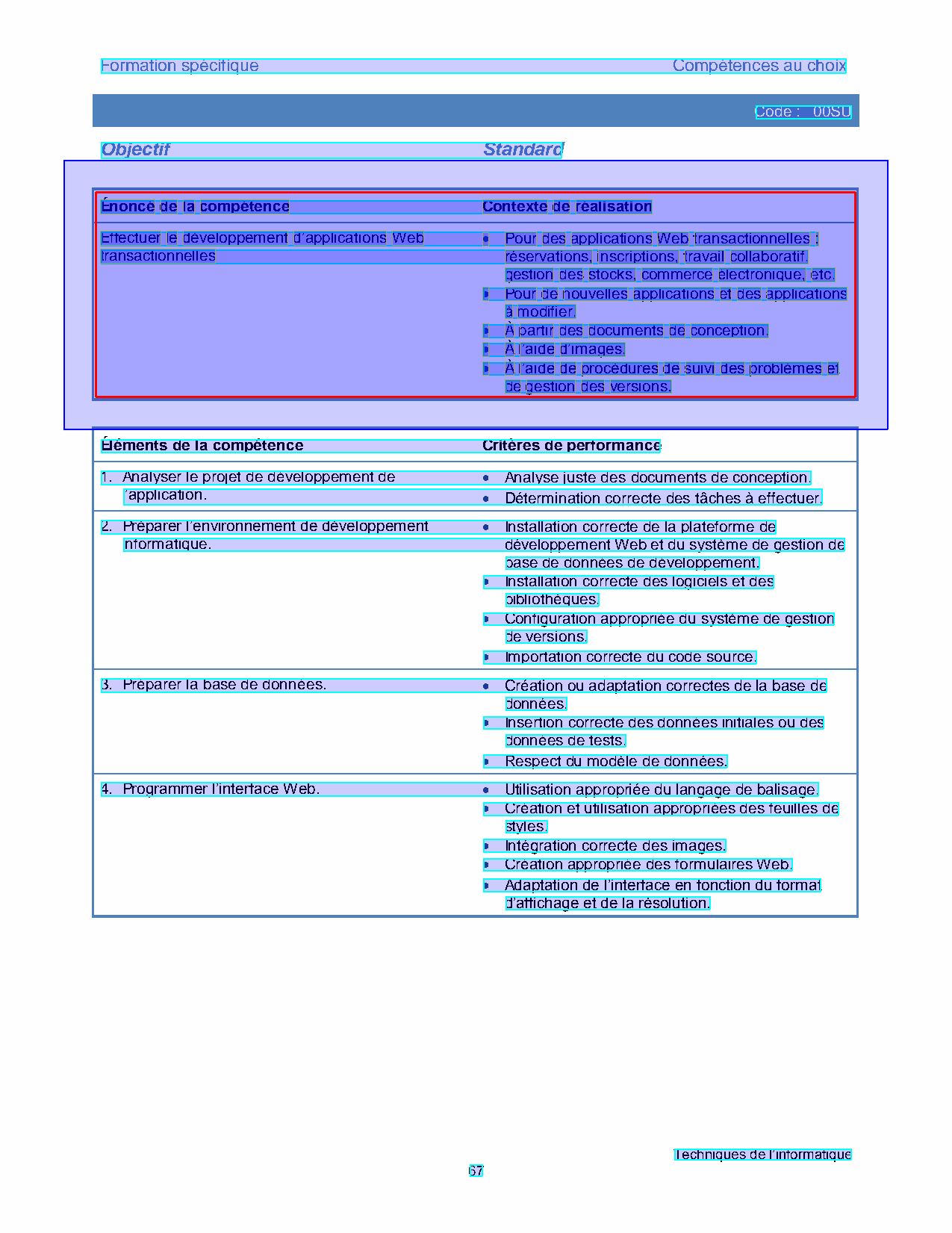 Formation spécifique Compétences au choix

Code : 00SU

Objectif Standard

| Énoncé de la compétence | Contexte de réalisation |
|---|---|
| Effectuer le développement d'applications Web transactionnelles | • Pour des applications Web transactionnelles : réservations, inscriptions, travail collaboratif, gestion des stocks, commerce électronique, etc. • Pour de nouvelles applications et des applications à modifier. • À partir des documents de conception. • À l'aide d'images. • À l'aide de procédures de suivi des problèmes et de gestion des versions. |

| Éléments de la compétence | Critères de performance |
|---|---|
| 1. Analyser le projet de développement de l'application. | • Analyse juste des documents de conception. • Détermination correcte des tâches à effectuer. |
| 2. Préparer l'environnement de développement informatique. | • Installation correcte de la plateforme de développement Web et du système de gestion de base de données de développement. • Installation correcte des logiciels et des bibliothèques. • Configuration appropriée du système de gestion de versions. • Importation correcte du code source. |
| 3. Préparer la base de données. | • Création ou adaptation correctes de la base de données. • Insertion correcte des données initiales ou des données de tests. • Respect du modèle de données. |
| 4. Programmer l'interface Web. | • Utilisation appropriée du langage de balisage. • Création et utilisation appropriées des feuilles de styles. • Intégration correcte des images. • Création appropriée des formulaires Web. • Adaptation de l'interface en fonction du format d'affichage et de la résolution. |

Techniques de l'informatique
67